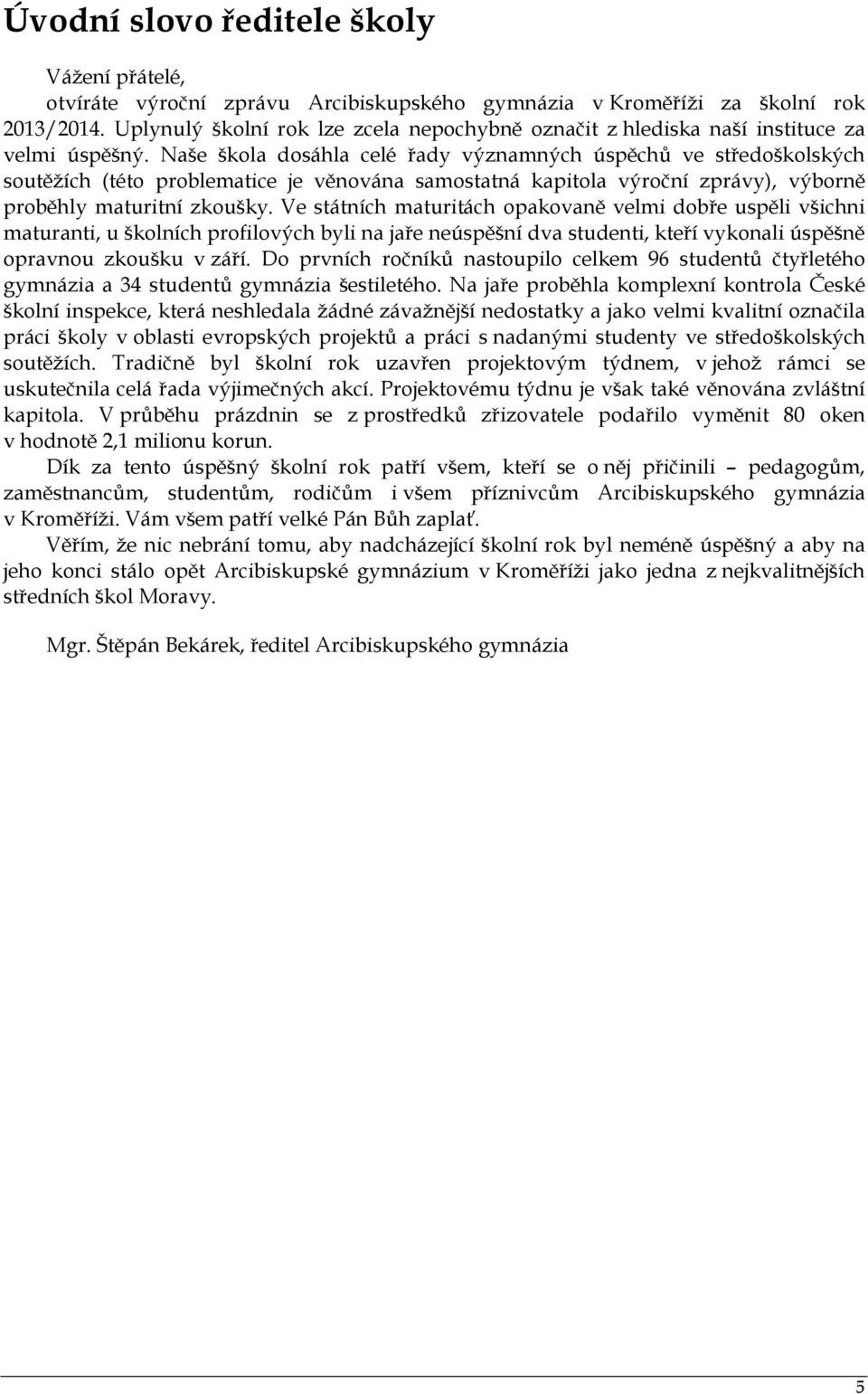 Úvodní slovo ředitele školy

Vážení přátelé,
otvíráte výroční zprávu Arcibiskupského gymnázia v Kroměříži za školní rok 2013/2014. Uplynulý školní rok lze zcela nepochybně označit z hlediska naší instituce za velmi úspěšný. Naše škola dosáhla celé řady významných úspěchů ve středoškolských soutěžích (této problematice je věnována samostatná kapitola výroční zprávy), výborně proběhly maturitní zkoušky. Ve státních maturitách opakovaně velmi dobře uspěli všichni maturanti, u školních profilových byli na jaře neúspěšní dva studenti, kteří vykonali úspěšně opravnou zkoušku v září. Do prvních ročníků nastoupilo celkem 96 studentů čtyřletého gymnázia a 34 studentů gymnázia šestiletého. Na jaře proběhla komplexní kontrola České školní inspekce, která neshledala žádné závažnější nedostatky a jako velmi kvalitní označila práci školy v oblasti evropských projektů a práci s nadanými studenty ve středoškolských soutěžích. Tradičně byl školní rok uzavřen projektovým týdnem, v jehož rámci se uskutečnila celá řada výjimečných akcí. Projektovému týdnu je však také věnována zvláštní kapitola. V průběhu prázdnin se z prostředků zřizovatele podařilo vyměnit 80 oken v hodnotě 2,1 milionu korun.

Dík za tento úspěšný školní rok patří všem, kteří se o něj přičinili – pedagogům, zaměstnancům, studentům, rodičům i všem příznivcům Arcibiskupského gymnázia v Kroměříži. Vám všem patří velké Pán Bůh zaplať.

Věřím, že nic nebrání tomu, aby nadcházející školní rok byl neméně úspěšný a aby na jeho konci stálo opět Arcibiskupské gymnázium v Kroměříži jako jedna z nejkvalitnějších středních škol Moravy.

Mgr. Štěpán Bekárek, ředitel Arcibiskupského gymnázia

5